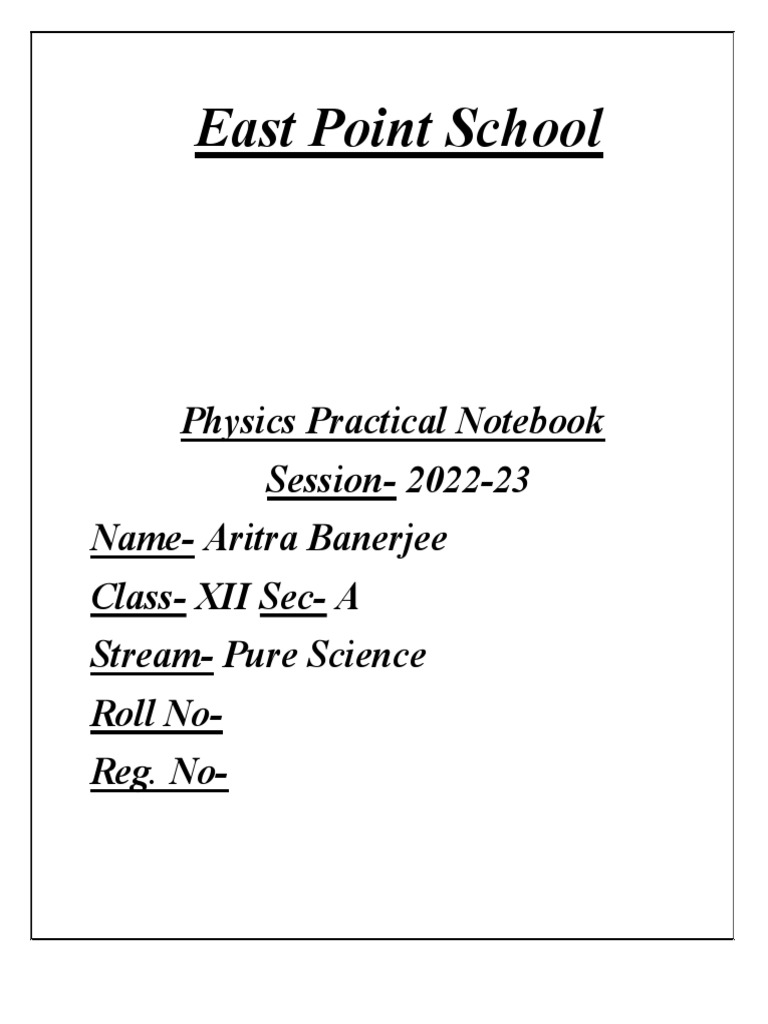 East Point School

Physics Practical Notebook

Session- 2022-23

Name- Aritra Banerjee

Class- XII Sec- A

Stream- Pure Science

Roll No-

Reg. No-